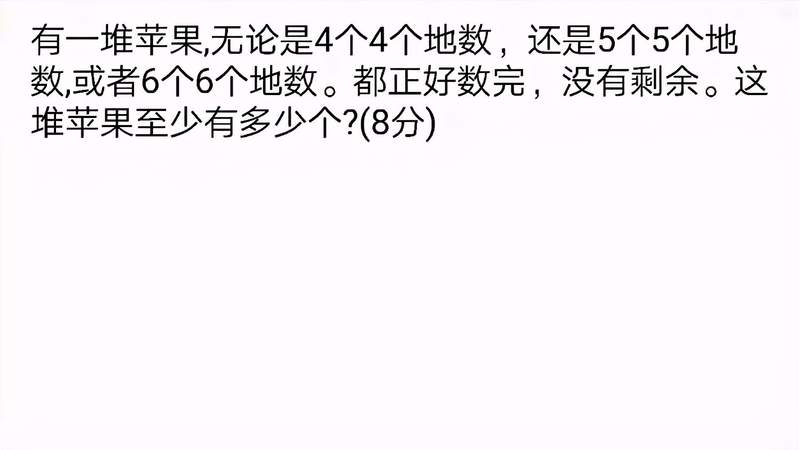 有一堆苹果,无论是4个4个地数，还是5个5个地数,或者6个6个地数。都正好数完，没有剩余。这堆苹果至少有多少个?(8分)